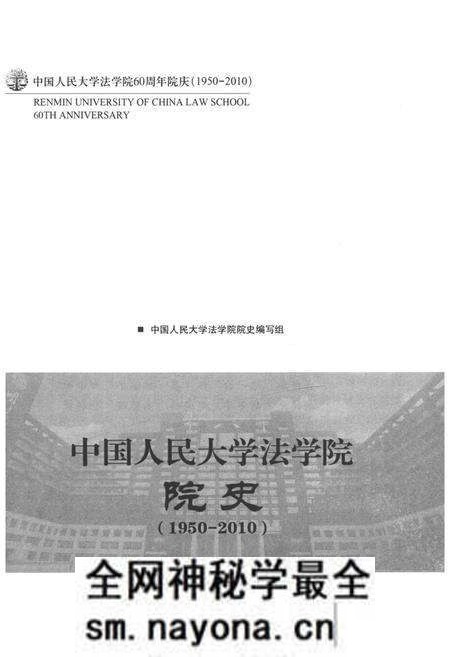 中国人民大学法学院60周年院庆（1950-2010）
RENMIN UNIVERSITY OF CHINA LAW SCHOOL
60TH ANNIVERSARY

■ 中国人民大学法学院院史编写组

中国人民大学法学院
院史
（1950-2010）

全网神秘学最全
sm.nayona.cn